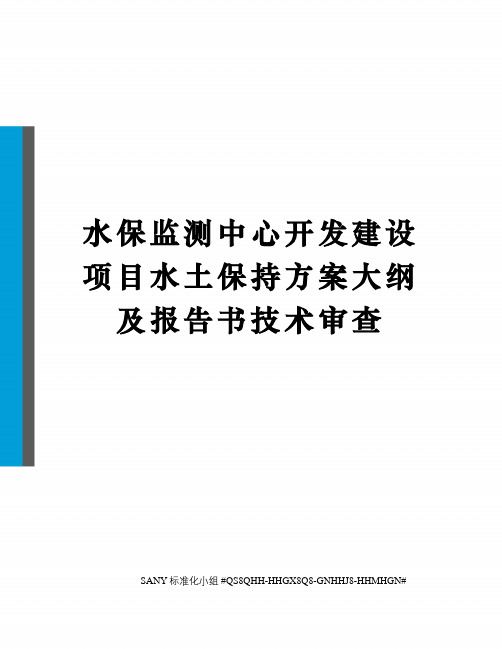 水保监测中心开发建设项目水土保持方案大纲及报告书技术审查

SANY 标准化小组 #QS8QHH-HHGX8Q8-GNHHJ8-HHMHGN#